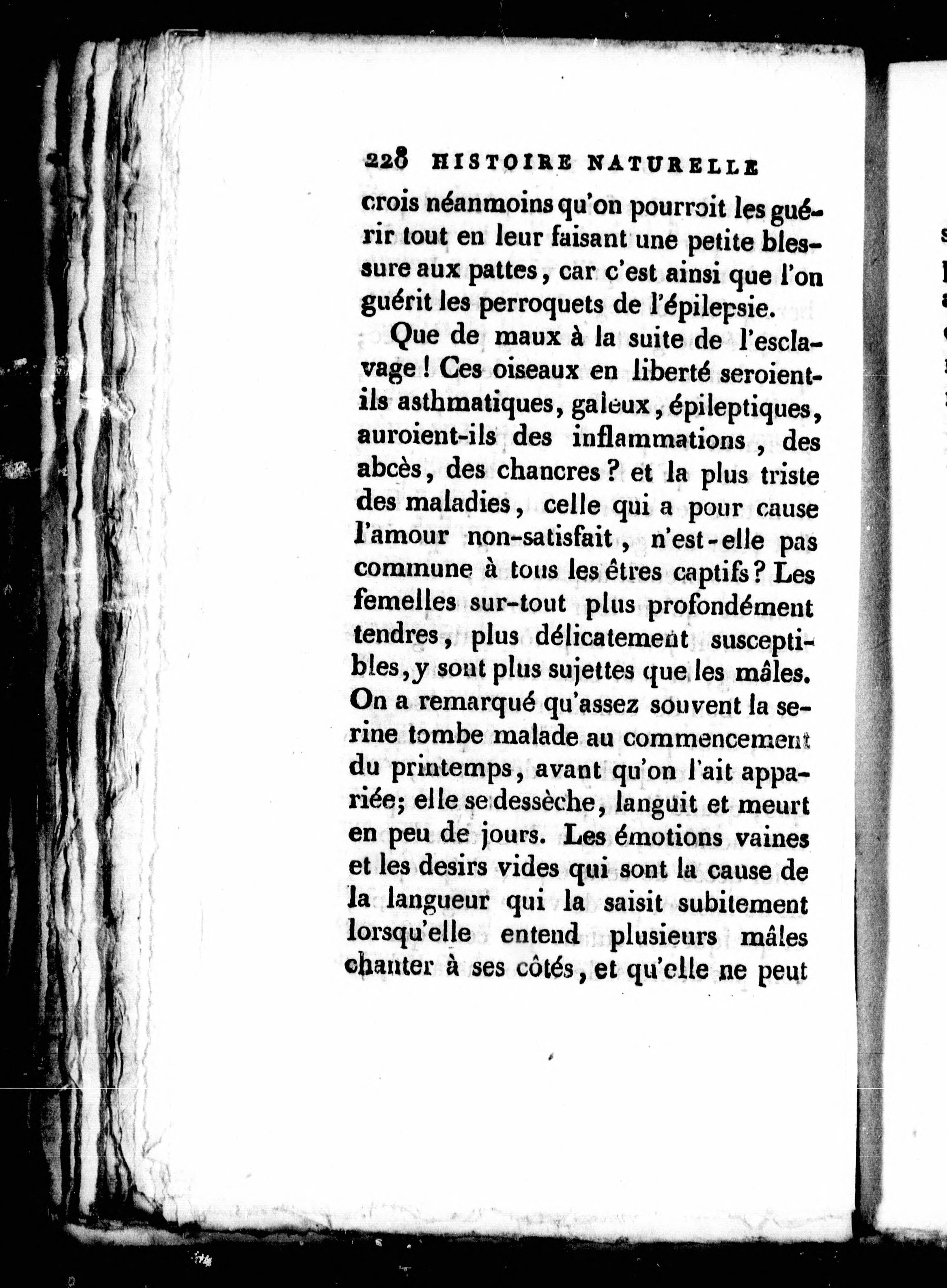 228 HISTOIRE NATURELLE

crois néanmoins qu'on pourroit les guérir tout en leur faisant une petite blessure aux pattes, car c'est ainsi que l'on guérit les perroquets de l'épilepsie.

Que de maux à la suite de l'esclavage ! Ces oiseaux en liberté seroient-ils asthmatiques, galeux, épileptiques, auroient-ils des inflammations, des abcès, des chancres ? et la plus triste des maladies, celle qui a pour cause l'amour non-satisfait, n'est-elle pas commune à tous les êtres captifs ? Les femelles sur-tout plus profondément tendres, plus délicatement susceptibles, y sont plus sujettes que les mâles. On a remarqué qu'assez souvent la serine tombe malade au commencement du printemps, avant qu'on l'ait appariée; elle se dessèche, languit et meurt en peu de jours. Les émotions vaines et les desirs vides qui sont la cause de la langueur qui la saisit subitement lorsqu'elle entend plusieurs mâles chanter à ses côtés, et qu'elle ne peut